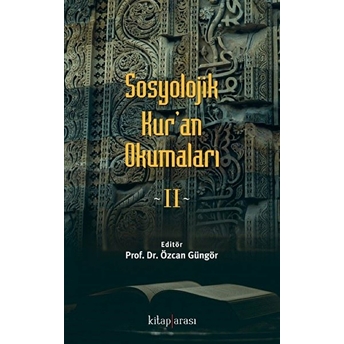 Sosyolojik Kur'an Okumaları

~ II ~

Editör
Prof. Dr. Özcan Güngör

kitap|arası